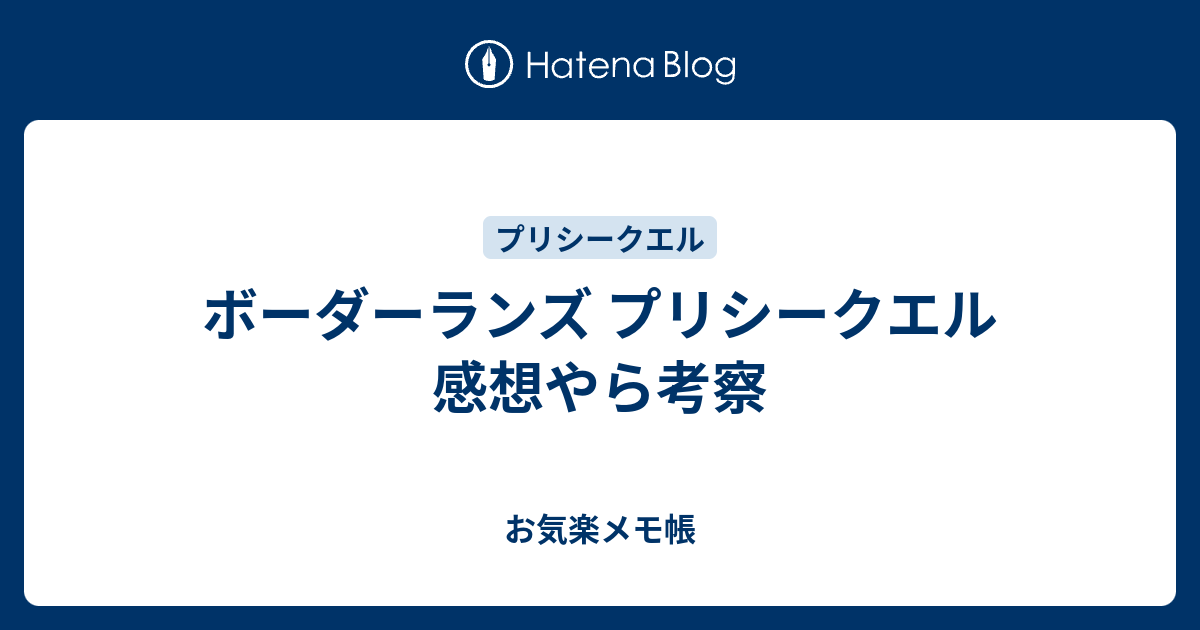 Hatena Blog

プリシークエル

ボーダーランズ プリシークエル 感想やら考察

お気楽メモ帳